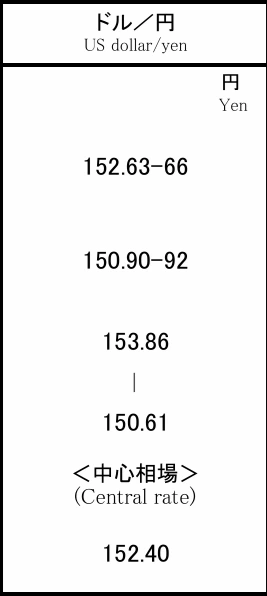 ドル／円
US dollar/yen

円
Yen

152.63-66

150.90-92

153.86
|
150.61

＜中心相場＞
(Central rate)

152.40